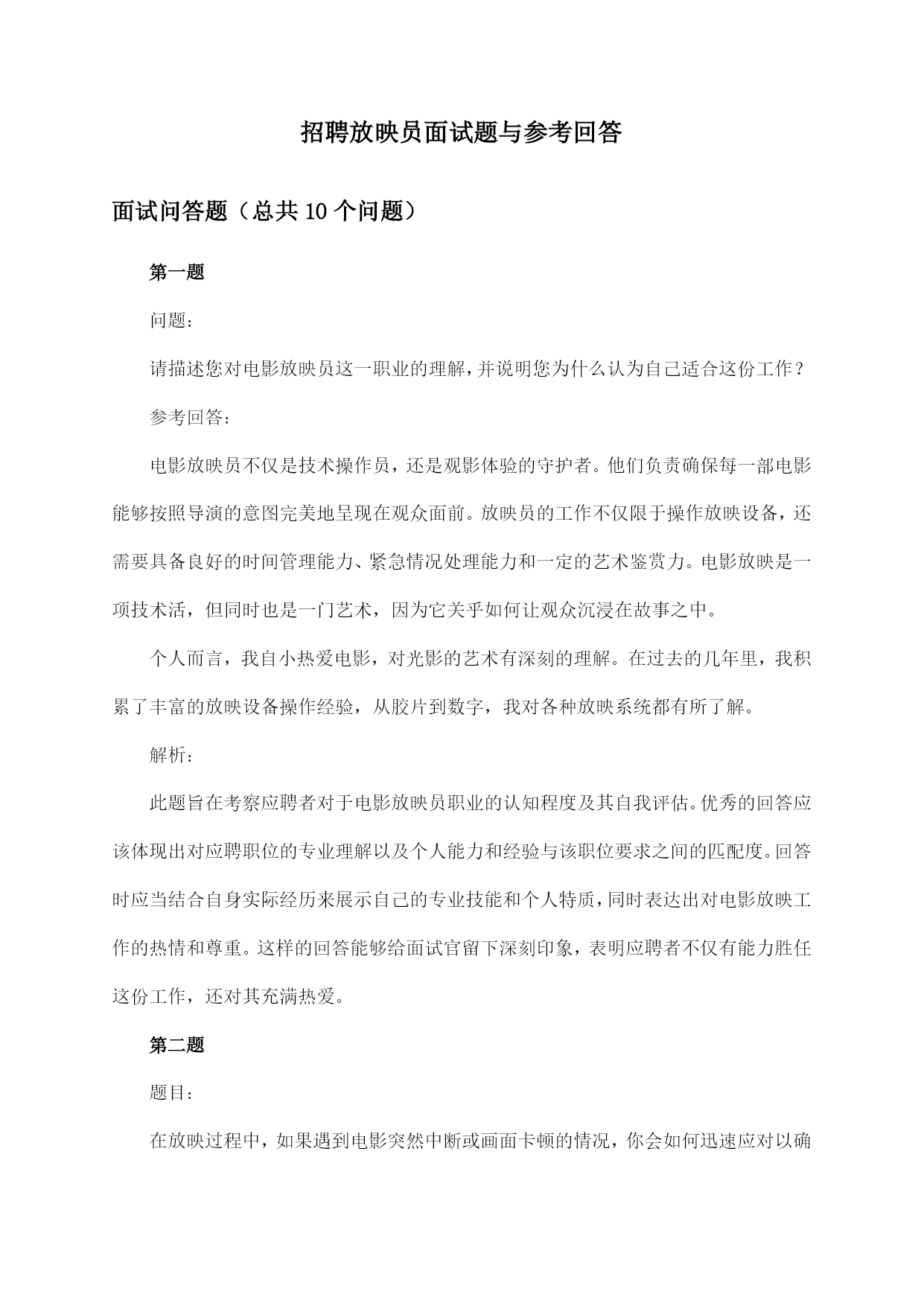 招聘放映员面试题与参考回答

面试问答题（总共10个问题）

第一题

问题：

请描述您对电影放映员这一职业的理解，并说明您为什么认为自己适合这份工作？

参考回答：

电影放映员不仅是技术操作员，还是观影体验的守护者。他们负责确保每一部电影能够按照导演的意图完美地呈现在观众面前。放映员的工作不仅限于操作放映设备，还需要具备良好的时间管理能力、紧急情况处理能力和一定的艺术鉴赏力。电影放映是一项技术活，但同时也是一门艺术，因为它关乎如何让观众沉浸在故事之中。

个人而言，我自小热爱电影，对光影的艺术有深刻的理解。在过去的几年里，我积累了丰富的放映设备操作经验，从胶片到数字，我对各种放映系统都有所了解。

解析：

此题旨在考察应聘者对于电影放映员职业的认知程度及其自我评估。优秀的回答应该体现出对应聘职位的专业理解以及个人能力和经验与该职位要求之间的匹配度。回答时应当结合自身实际经历来展示自己的专业技能和个人特质，同时表达出对电影放映工作的热情和尊重。这样的回答能够给面试官留下深刻印象，表明应聘者不仅有能力胜任这份工作，还对其充满热爱。

第二题

题目：

在放映过程中，如果遇到电影突然中断或画面卡顿的情况，你会如何迅速应对以确